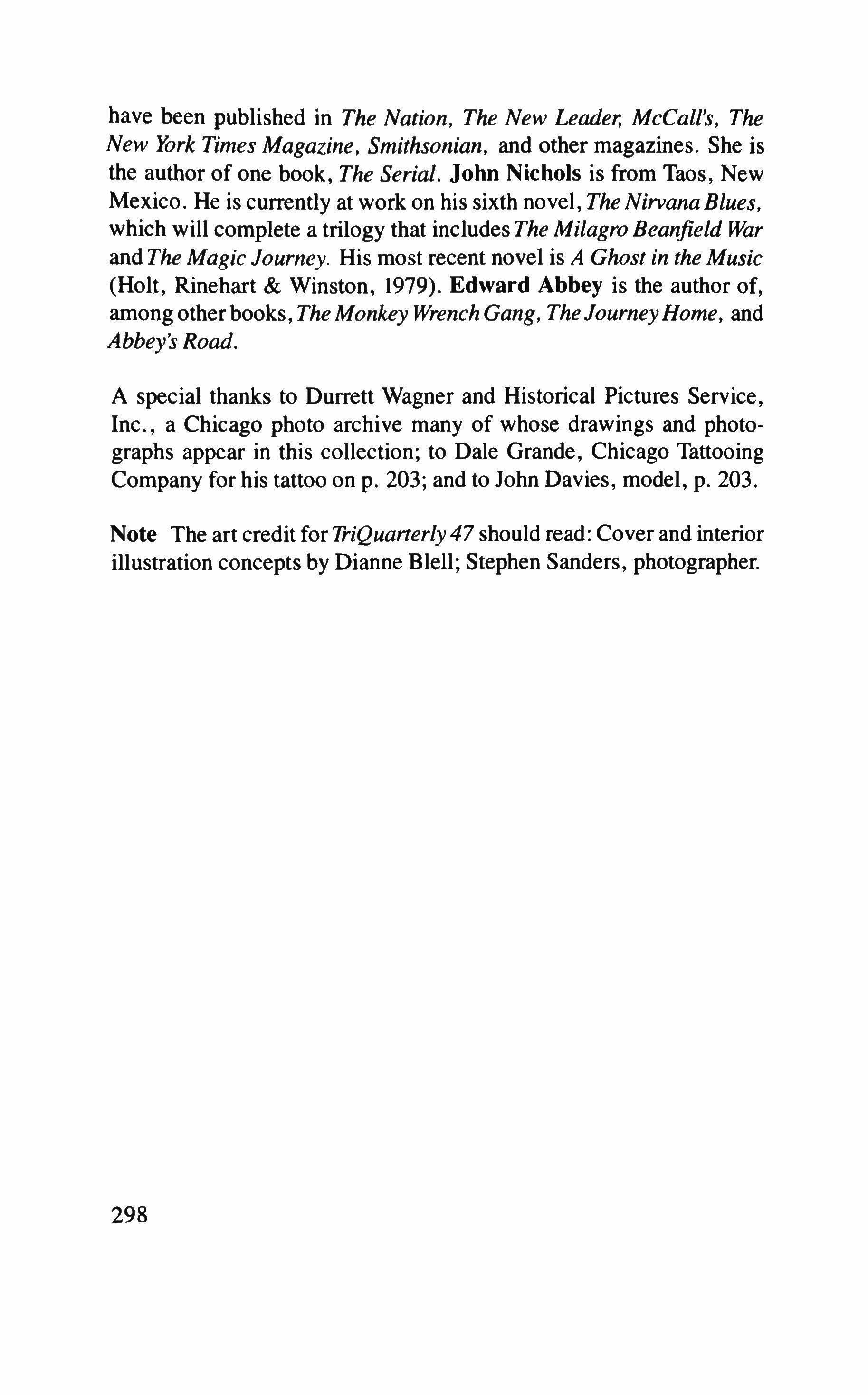 have been published in The Nation, The New Leader, McCall's, The New York Times Magazine, Smithsonian, and other magazines. She is the author of one book, The Serial. John Nichols is from Taos, New Mexico. He is currently at work on his sixth novel, The Nirvana Blues, which will complete a trilogy that includes The Milagro Beanfield War and The Magic Journey. His most recent novel is A Ghost in the Music (Holt, Rinehart & Winston, 1979). Edward Abbey is the author of, among other books, The Monkey Wrench Gang, The Journey Home, and Abbey's Road.

A special thanks to Durrett Wagner and Historical Pictures Service, Inc., a Chicago photo archive many of whose drawings and photographs appear in this collection; to Dale Grande, Chicago Tattooing Company for his tattoo on p. 203; and to John Davies, model, p. 203.

Note The art credit for TriQuarterly 47 should read: Cover and interior illustration concepts by Dianne Blell; Stephen Sanders, photographer.

298